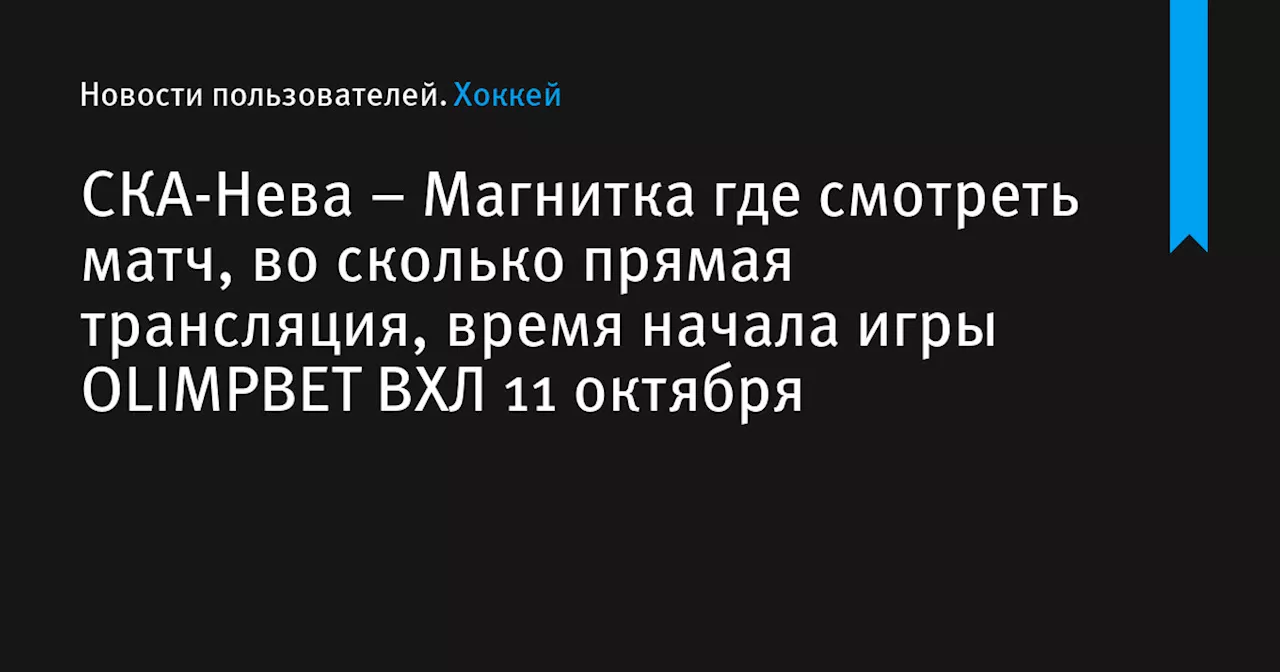 Новости пользователей. Хоккей

СКА-Нева – Магнитка где смотреть матч, во сколько прямая трансляция, время начала игры OLIMPBET ВХЛ 11 октября